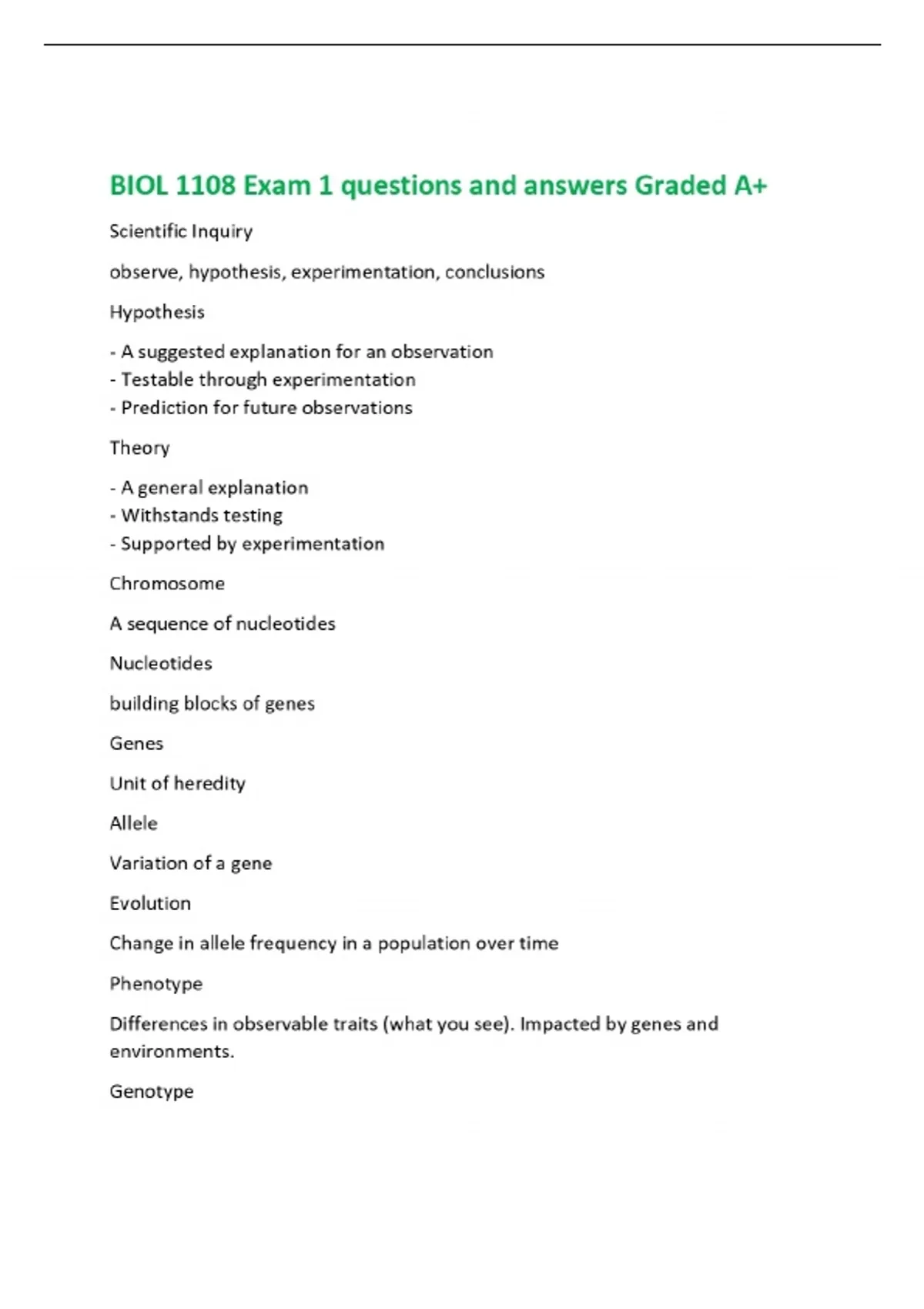 BIOL 1108 Exam 1 questions and answers Graded A+

Scientific Inquiry

observe, hypothesis, experimentation, conclusions

Hypothesis

- A suggested explanation for an observation
- Testable through experimentation
- Prediction for future observations

Theory

- A general explanation
- Withstands testing
- Supported by experimentation

Chromosome

A sequence of nucleotides

Nucleotides

building blocks of genes

Genes

Unit of heredity

Allele

Variation of a gene

Evolution

Change in allele frequency in a population over time

Phenotype

Differences in observable traits (what you see). Impacted by genes and environments.

Genotype